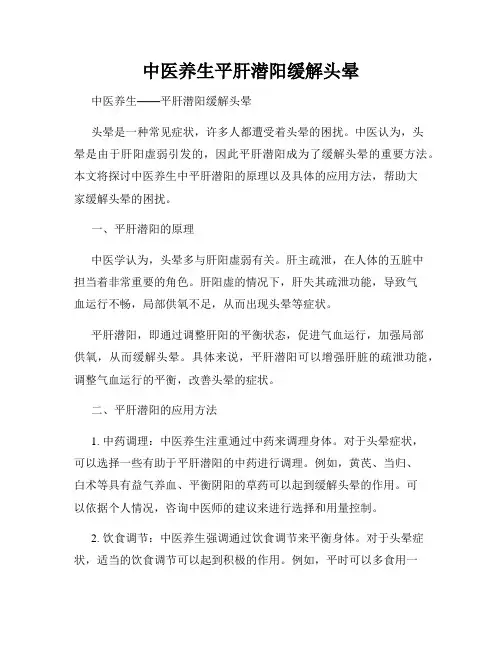 中医养生平肝潜阳缓解头晕

中医养生——平肝潜阳缓解头晕

头晕是一种常见症状，许多人都遭受着头晕的困扰。中医认为，头晕是由于肝阳虚弱引发的，因此平肝潜阳成为了缓解头晕的重要方法。本文将探讨中医养生中平肝潜阳的原理以及具体的应用方法，帮助大家缓解头晕的困扰。

一、平肝潜阳的原理

中医学认为，头晕多与肝阳虚弱有关。肝主疏泄，在人体的五脏中担当着非常重要的角色。肝阳虚的情况下，肝失其疏泄功能，导致气血运行不畅，局部供氧不足，从而出现头晕等症状。

平肝潜阳，即通过调整肝阳的平衡状态，促进气血运行，加强局部供氧，从而缓解头晕。具体来说，平肝潜阳可以增强肝脏的疏泄功能，调整气血运行的平衡，改善头晕的症状。

二、平肝潜阳的应用方法

1. 中药调理：中医养生注重通过中药来调理身体。对于头晕症状，可以选择一些有助于平肝潜阳的中药进行调理。例如，黄芪、当归、白术等具有益气养血、平衡阴阳的草药可以起到缓解头晕的作用。可以依据个人情况，咨询中医师的建议来进行选择和用量控制。

2. 饮食调节：中医养生强调通过饮食调节来平衡身体。对于头晕症状，适当的饮食调节可以起到积极的作用。例如，平时可以多食用一